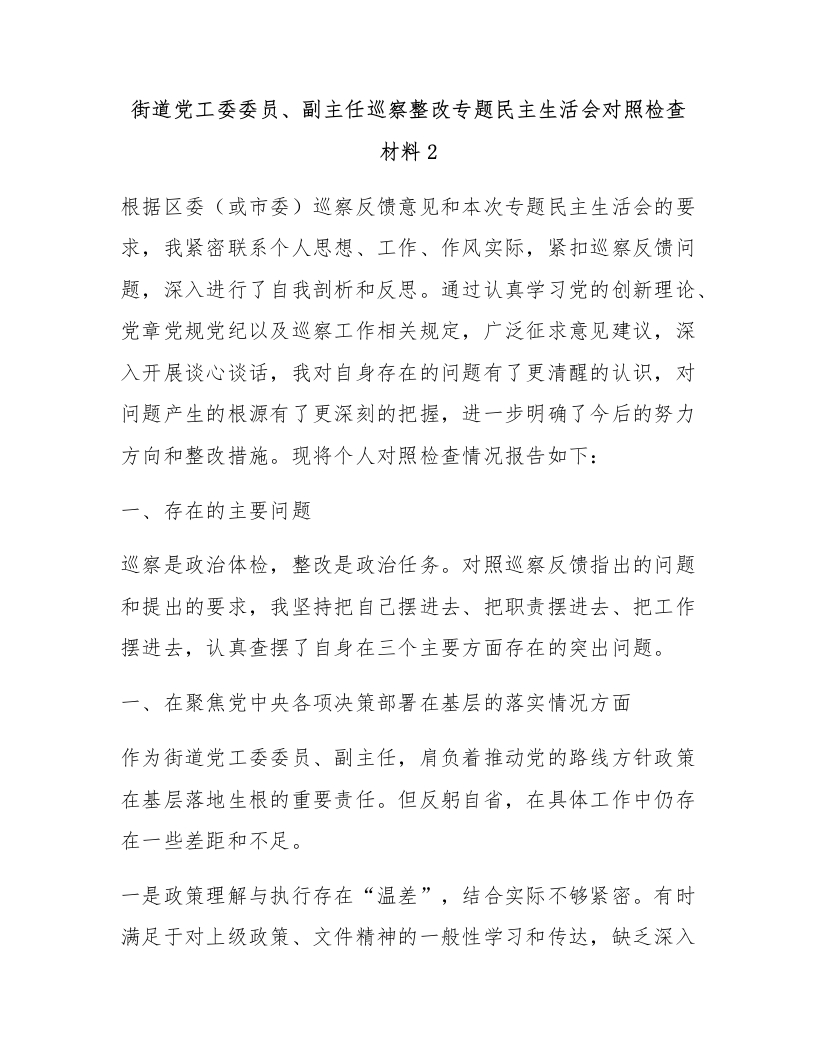 街道党工委委员、副主任巡察整改专题民主生活会对照检查材料2

根据区委（或市委）巡察反馈意见和本次专题民主生活会的要求，我紧密联系个人思想、工作、作风实际，紧扣巡察反馈问题，深入进行了自我剖析和反思。通过认真学习党的创新理论、党章党规党纪以及巡察工作相关规定，广泛征求意见建议，深入开展谈心谈话，我对自身存在的问题有了更清醒的认识，对问题产生的根源有了更深刻的把握，进一步明确了今后的努力方向和整改措施。现将个人对照检查情况报告如下：

一、存在的主要问题

巡察是政治体检，整改是政治任务。对照巡察反馈指出的问题和提出的要求，我坚持把自己摆进去、把职责摆进去、把工作摆进去，认真查摆了自身在三个主要方面存在的突出问题。

一、在聚焦党中央各项决策部署在基层的落实情况方面

作为街道党工委委员、副主任，肩负着推动党的路线方针政策在基层落地生根的重要责任。但反躬自省，在具体工作中仍存在一些差距和不足。

一是政策理解与执行存在“温差”，结合实际不够紧密。有时满足于对上级政策、文件精神的一般性学习和传达，缺乏深入